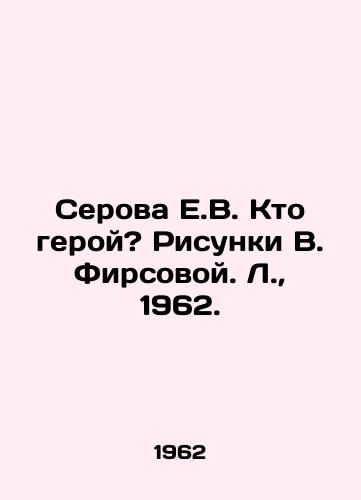 Серова Е.В. Кто герой? Рисунки В. Фирсовой. Л., 1962.

1962